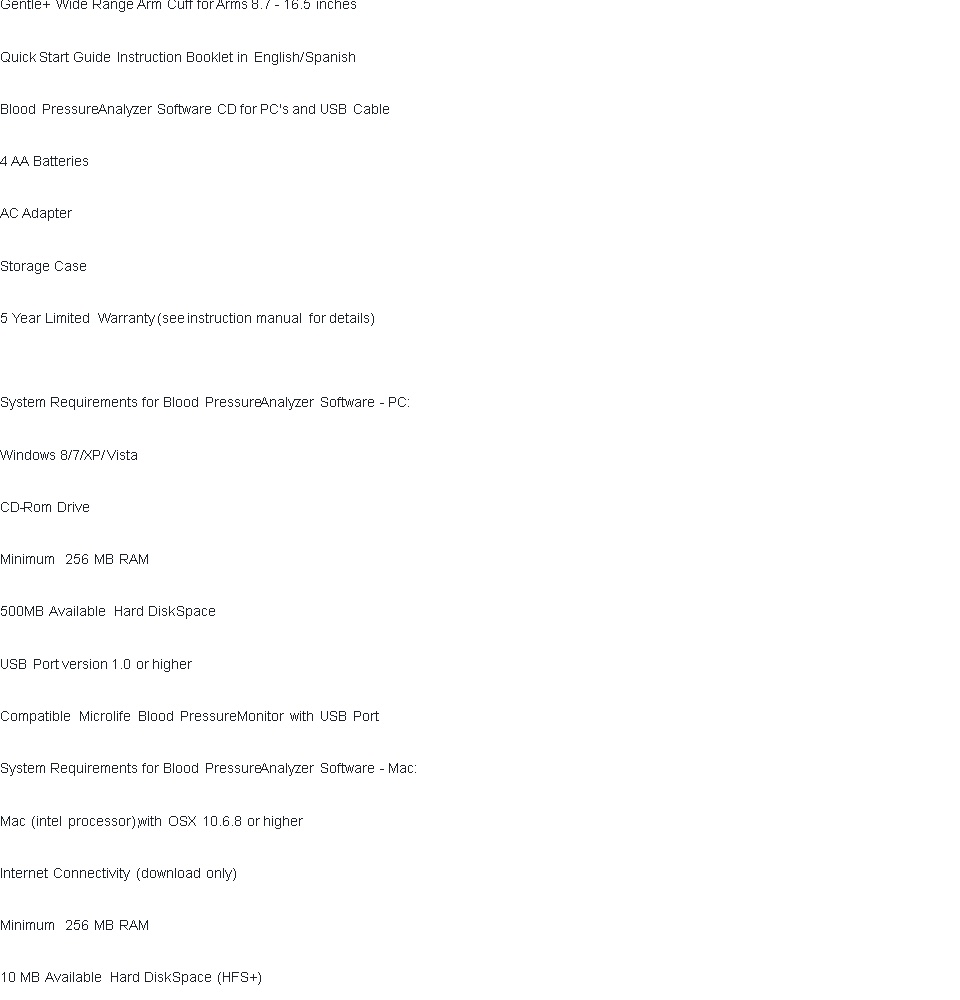 Gentle+ Wide Range Arm Cuff for Arms 8.7 - 16.5 inches

Quick Start Guide Instruction Booklet in English/Spanish

Blood PressureAnalyzer Software CD for PC's and USB Cable

4 AA Batteries

AC Adapter

Storage Case

5 Year Limited Warranty (see instruction manual for details)

System Requirements for Blood PressureAnalyzer Software - PC:

Windows 8/7/XP/Vista

CD-Rom Drive

Minimum 256 MB RAM

500MB Available Hard DiskSpace

USB Port version 1.0 or higher

Compatible Microlife Blood PressureMonitor with USB Port

System Requirements for Blood PressureAnalyzer Software - Mac:

Mac (intel processor),with OSX 10.6.8 or higher

Internet Connectivity (download only)

Minimum 256 MB RAM

10 MB Available Hard DiskSpace (HFS+)